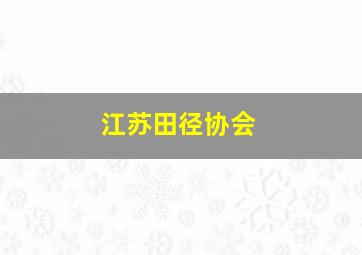 江苏田径协会